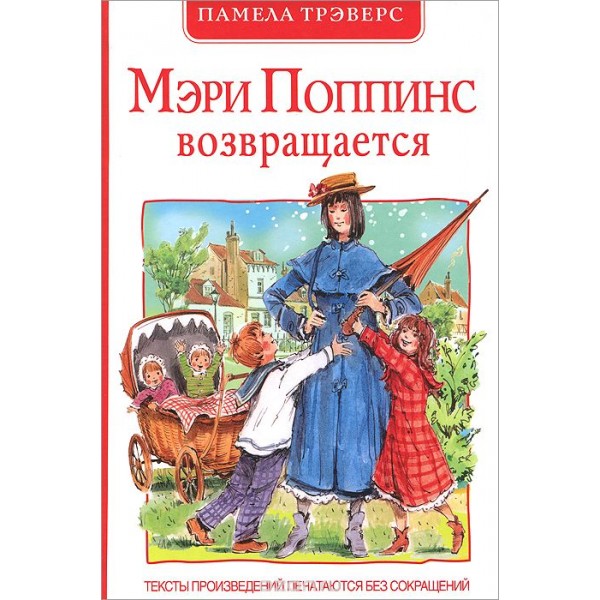 ПАМЕЛА ТРЭВЕРС

Мэри Поппинс возвращается

ТЕКСТЫ ПРОИЗВЕДЕНИЙ ПЕЧАТАЮТСЯ БЕЗ СОКРАЩЕНИЙ